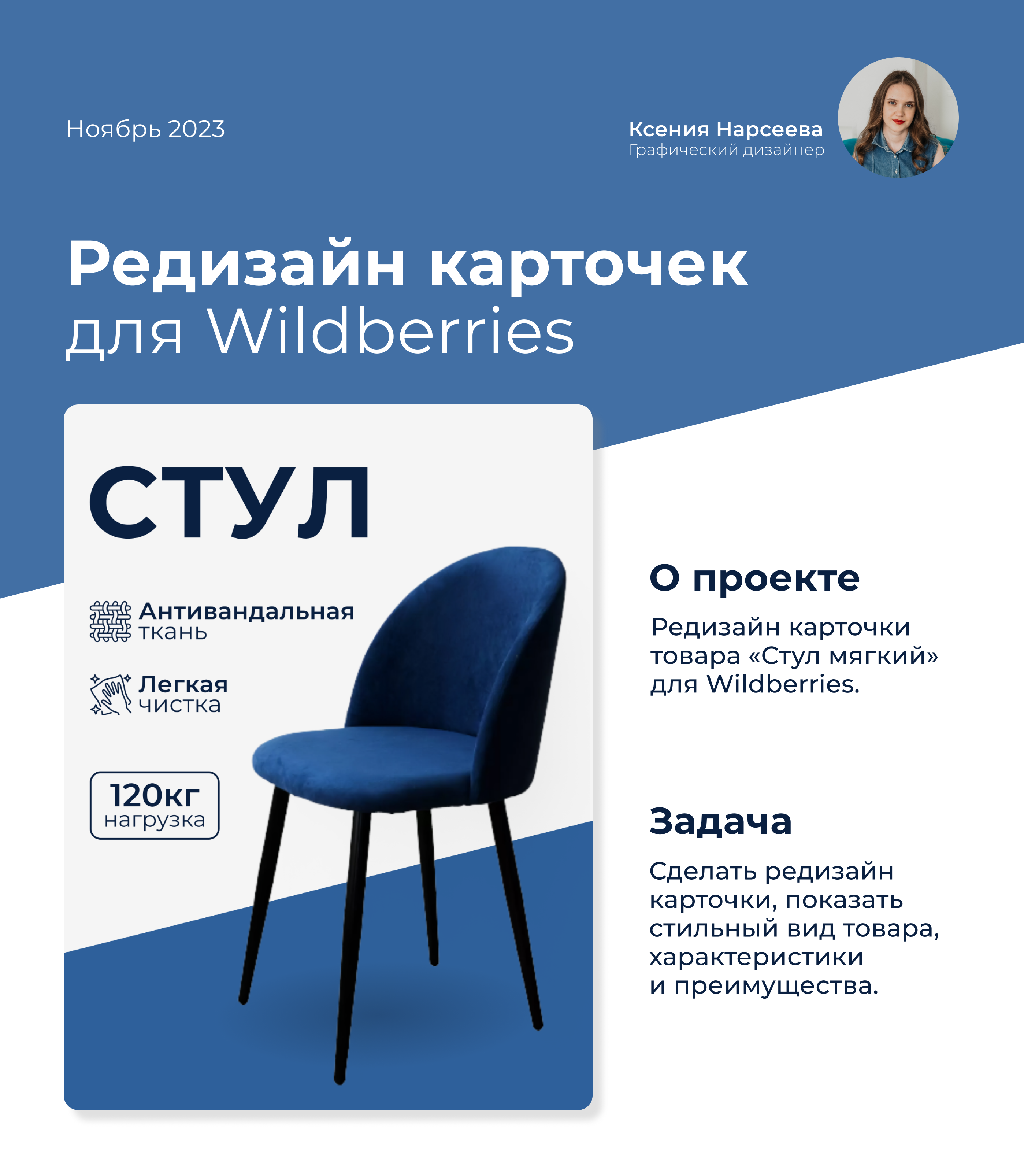 Ноябрь 2023

Ксения Нарсеева
Графический дизайнер

Редизайн карточек
для Wildberries

СТУЛ

Антивандальная ткань

Легкая чистка

120кг
нагрузка

О проекте

Редизайн карточки товара «Стул мягкий» для Wildberries.

Задача

Сделать редизайн карточки, показать стильный вид товара, характеристики и преимущества.